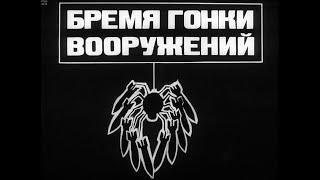 БРЕМЯ ГОНКИ ВООРУЖЕНИЙ